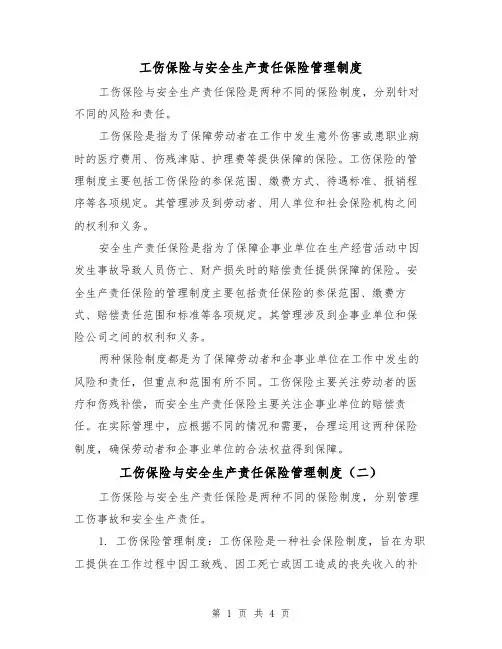 工伤保险与安全生产责任保险管理制度

工伤保险与安全生产责任保险是两种不同的保险制度，分别针对不同的风险和责任。

工伤保险是指为了保障劳动者在工作中发生意外伤害或患职业病时的医疗费用、伤残津贴、护理费等提供保障的保险。工伤保险的管理制度主要包括工伤保险的参保范围、缴费方式、待遇标准、报销程序等各项规定。其管理涉及到劳动者、用人单位和社会保险机构之间的权利和义务。

安全生产责任保险是指为了保障企事业单位在生产经营活动中因发生事故导致人员伤亡、财产损失时的赔偿责任提供保障的保险。安全生产责任保险的管理制度主要包括责任保险的参保范围、缴费方式、赔偿责任范围和标准等各项规定。其管理涉及到企事业单位和保险公司之间的权利和义务。

两种保险制度都是为了保障劳动者和企事业单位在工作中发生的风险和责任，但重点和范围有所不同。工伤保险主要关注劳动者的医疗和伤残补偿，而安全生产责任保险主要关注企事业单位的赔偿责任。在实际管理中，应根据不同的情况和需要，合理运用这两种保险制度，确保劳动者和企事业单位的合法权益得到保障。

工伤保险与安全生产责任保险管理制度（二）

工伤保险与安全生产责任保险是两种不同的保险制度，分别管理工伤事故和安全生产责任。

1. 工伤保险管理制度：工伤保险是一种社会保险制度，旨在为职工提供在工作过程中因工致残、因工死亡或因工造成的丧失收入的补

第 1 页 共 4 页